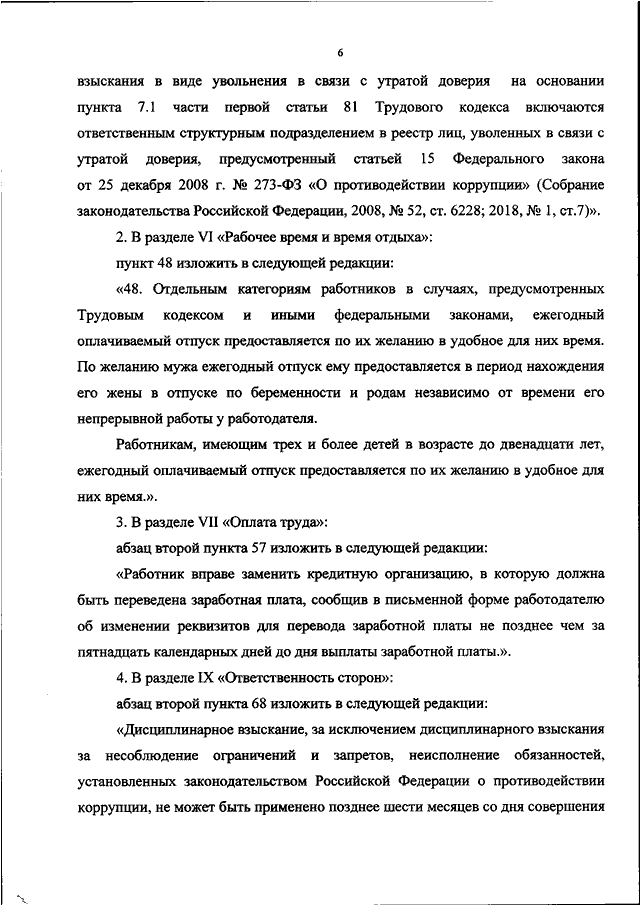 6

взыскания в виде увольнения в связи с утратой доверия на основании пункта 7.1 части первой статьи 81 Трудового кодекса включаются ответственным структурным подразделением в реестр лиц, уволенных в связи с утратой доверия, предусмотренный статьей 15 Федерального закона от 25 декабря 2008 г. № 273-ФЗ «О противодействии коррупции» (Собрание законодательства Российской Федерации, 2008, № 52, ст. 6228; 2018, № 1, ст.7)».

2. В разделе VI «Рабочее время и время отдыха»:

пункт 48 изложить в следующей редакции:

«48. Отдельным категориям работников в случаях, предусмотренных Трудовым кодексом и иными федеральными законами, ежегодный оплачиваемый отпуск предоставляется по их желанию в удобное для них время. По желанию мужа ежегодный отпуск ему предоставляется в период нахождения его жены в отпуске по беременности и родам независимо от времени его непрерывной работы у работодателя.

Работникам, имеющим трех и более детей в возрасте до двенадцати лет, ежегодный оплачиваемый отпуск предоставляется по их желанию в удобное для них время.».

3. В разделе VII «Оплата труда»:

абзац второй пункта 57 изложить в следующей редакции:

«Работник вправе заменить кредитную организацию, в которую должна быть переведена заработная плата, сообщив в письменной форме работодателю об изменении реквизитов для перевода заработной платы не позднее чем за пятнадцать календарных дней до дня выплаты заработной платы.».

4. В разделе IX «Ответственность сторон»:

абзац второй пункта 68 изложить в следующей редакции:

«Дисциплинарное взыскание, за исключением дисциплинарного взыскания за несоблюдение ограничений и запретов, неисполнение обязанностей, установленных законодательством Российской Федерации о противодействии коррупции, не может быть применено позднее шести месяцев со дня совершения